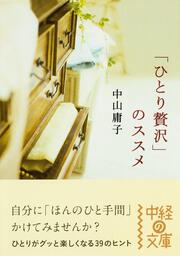 「ひとり贅沢」のススメ

中山庸子

自分に「ほんのひと手間」かけてみませんか？

ひとりがグッと楽しくなる39のヒント

中経の文庫